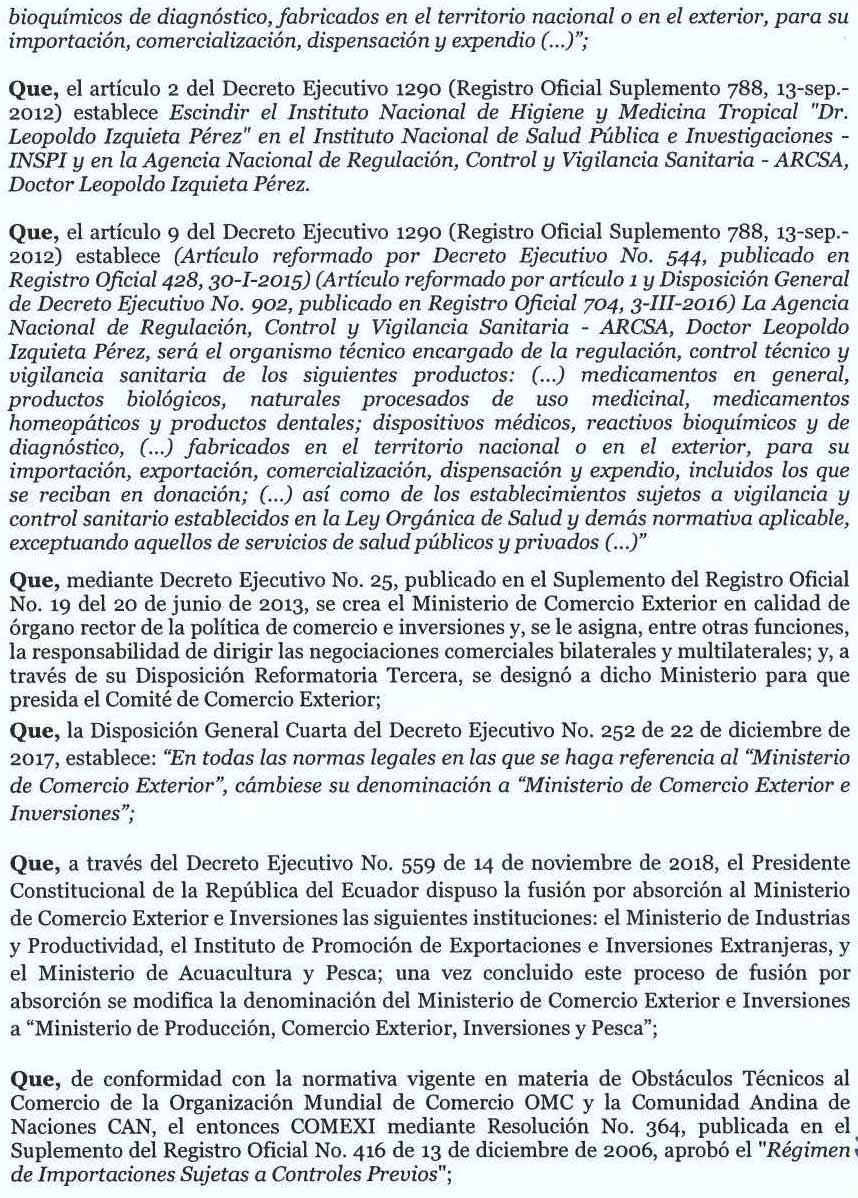 bioquímicos de diagnóstico, fabricados en el territorio nacional o en el exterior, para su importación, comercialización, dispensación y expendio (...)";

Que, el artículo 2 del Decreto Ejecutivo 1290 (Registro Oficial Suplemento 788, 13-sep.-2012) establece Escindir el Instituto Nacional de Higiene y Medicina Tropical "Dr. Leopoldo Izquieta Pérez" en el Instituto Nacional de Salud Pública e Investigaciones - INSPI y en la Agencia Nacional de Regulación, Control y Vigilancia Sanitaria - ARCSA, Doctor Leopoldo Izquieta Pérez.

Que, el artículo 9 del Decreto Ejecutivo 1290 (Registro Oficial Suplemento 788, 13-sep.-2012) establece (Artículo reformado por Decreto Ejecutivo No. 544, publicado en Registro Oficial 428, 30-I-2015) (Artículo reformado por artículo 1 y Disposición General de Decreto Ejecutivo No. 902, publicado en Registro Oficial 704, 3-III-2016) La Agencia Nacional de Regulación, Control y Vigilancia Sanitaria - ARCSA, Doctor Leopoldo Izquieta Pérez, será el organismo técnico encargado de la regulación, control técnico y vigilancia sanitaria de los siguientes productos: (...) medicamentos en general, productos biológicos, naturales procesados de uso medicinal, medicamentos homeopáticos y productos dentales; dispositivos médicos, reactivos bioquímicos y de diagnóstico, (...) fabricados en el territorio nacional o en el exterior, para su importación, exportación, comercialización, dispensación y expendio, incluidos los que se reciban en donación; (...) así como de los establecimientos sujetos a vigilancia y control sanitario establecidos en la Ley Orgánica de Salud y demás normativa aplicable, exceptuando aquellos de servicios de salud públicos y privados (...)"

Que, mediante Decreto Ejecutivo No. 25, publicado en el Suplemento del Registro Oficial No. 19 del 20 de junio de 2013, se crea el Ministerio de Comercio Exterior en calidad de órgano rector de la política de comercio e inversiones y, se le asigna, entre otras funciones, la responsabilidad de dirigir las negociaciones comerciales bilaterales y multilaterales; y, a través de su Disposición Reformatoria Tercera, se designó a dicho Ministerio para que presida el Comité de Comercio Exterior;

Que, la Disposición General Cuarta del Decreto Ejecutivo No. 252 de 22 de diciembre de 2017, establece: "En todas las normas legales en las que se haga referencia al "Ministerio de Comercio Exterior", cámbiese su denominación a "Ministerio de Comercio Exterior e Inversiones";

Que, a través del Decreto Ejecutivo No. 559 de 14 de noviembre de 2018, el Presidente Constitucional de la República del Ecuador dispuso la fusión por absorción al Ministerio de Comercio Exterior e Inversiones las siguientes instituciones: el Ministerio de Industrias y Productividad, el Instituto de Promoción de Exportaciones e Inversiones Extranjeras, y el Ministerio de Acuacultura y Pesca; una vez concluido este proceso de fusión por absorción se modifica la denominación del Ministerio de Comercio Exterior e Inversiones a "Ministerio de Producción, Comercio Exterior, Inversiones y Pesca";

Que, de conformidad con la normativa vigente en materia de Obstáculos Técnicos al Comercio de la Organización Mundial de Comercio OMC y la Comunidad Andina de Naciones CAN, el entonces COMEXI mediante Resolución No. 364, publicada en el Suplemento del Registro Oficial No. 416 de 13 de diciembre de 2006, aprobó el "Régimen de Importaciones Sujetas a Controles Previos";